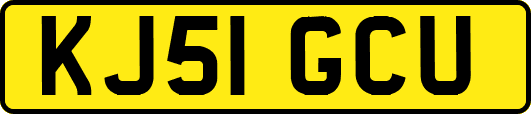 KJ51 GCU